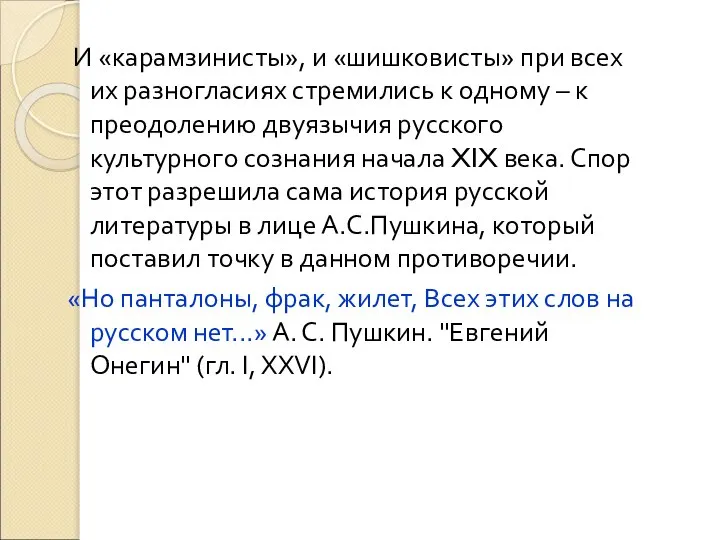 И «карамзинисты», и «шишковисты» при всех их разногласиях стремились к одному – к преодолению двуязычия русского культурного сознания начала XIX века. Спор этот разрешила сама история русской литературы в лице А.С.Пушкина, который поставил точку в данном противоречии.

«Но панталоны, фрак, жилет, Всех этих слов на русском нет…» А. С. Пушкин. "Евгений Онегин" (гл. I, XXVI).